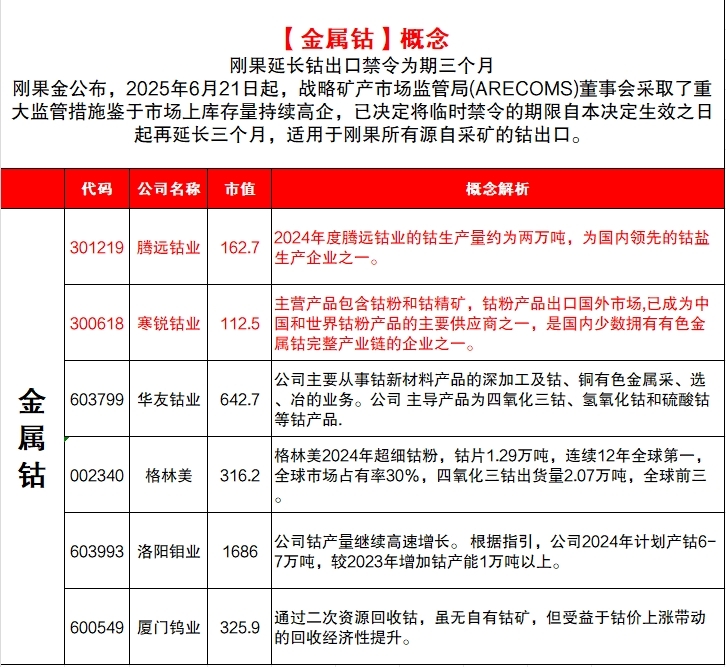 【金属钴】概念

刚果延长钴出口禁令为期三个月

刚果金公布，2025年6月21日起，战略矿产市场监管局(ARECOMS)董事会采取了重大监管措施鉴于市场上库存量持续高企，已决定将临时禁令的期限自本决定生效之日起再延长三个月，适用于刚果所有源自采矿的钴出口。

| | 代码 | 公司名称 | 市值 | 概念解析 |
|---|---|---|---|---|
| 金属钴 | 301219 | 腾远钴业 | 162.7 | 2024年度腾远钴业的钴生产量约为两万吨，为国内领先的钴盐生产企业之一。 |
| | 300618 | 寒锐钴业 | 112.5 | 主营产品包含钴粉和钴精矿，钴粉产品出口国外市场,已成为中国和世界钴粉产品的主要供应商之一，是国内少数拥有有色金属钴完整产业链的企业之一。 |
| | 603799 | 华友钴业 | 642.7 | 公司主要从事钴新材料产品的深加工及钴、铜有色金属采、选、冶的业务。公司 主导产品为四氧化三钴、氢氧化钴和硫酸钴等钴产品. |
| | 002340 | 格林美 | 316.2 | 格林美2024年超细钴粉，钴片1.29万吨，连续12年全球第一，全球市场占有率30%，四氧化三钴出货量2.07万吨，全球前三。 |
| | 603993 | 洛阳钼业 | 1686 | 公司钴产量继续高速增长。根据指引，公司2024年计划产钴6-7万吨，较2023年增加钴产能1万吨以上。 |
| | 600549 | 厦门钨业 | 325.9 | 通过二次资源回收钴，虽无自有钴矿，但受益于钴价上涨带动的回收经济性提升。 |